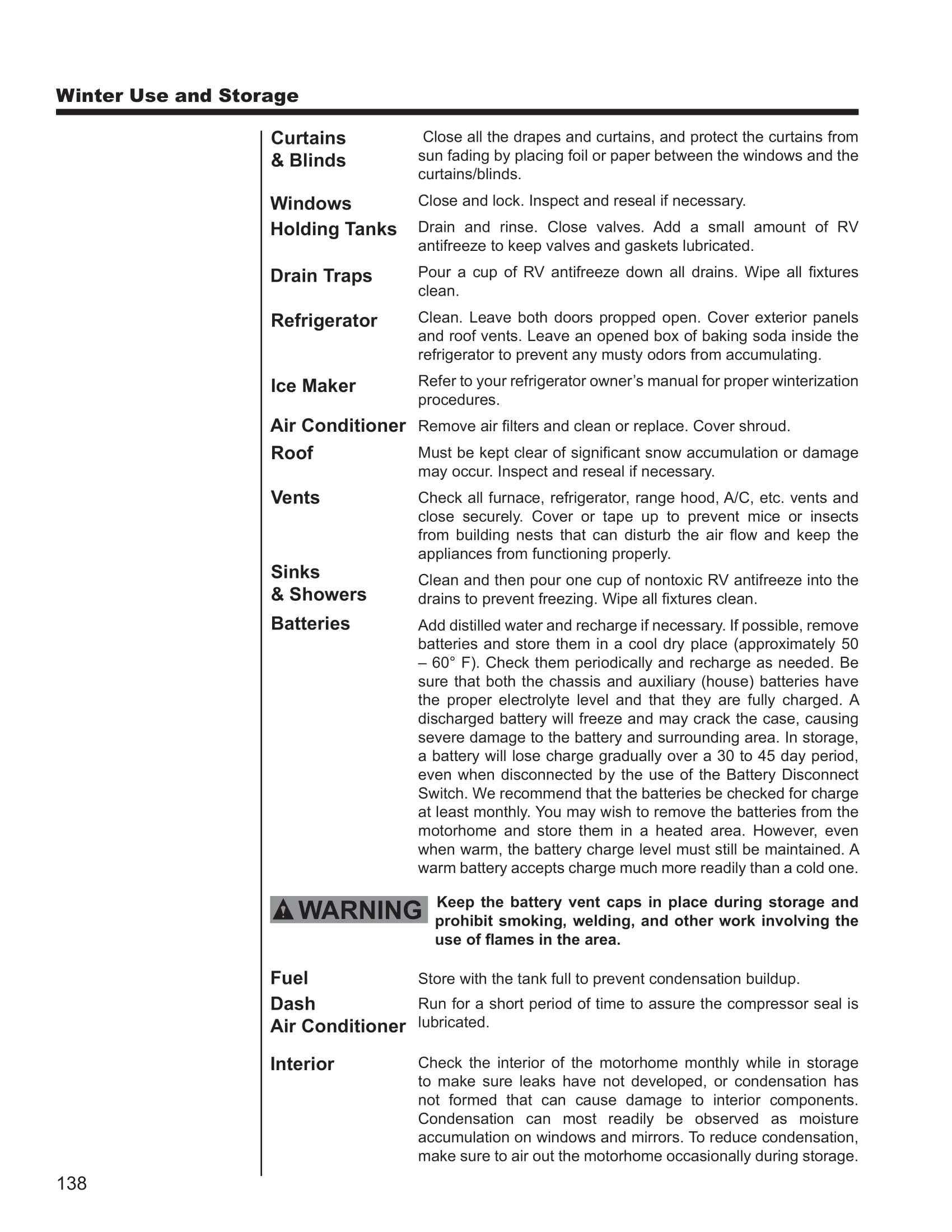 Winter Use and Storage

Curtains & Blinds
Close all the drapes and curtains, and protect the curtains from sun fading by placing foil or paper between the windows and the curtains/blinds.

Windows
Close and lock. Inspect and reseal if necessary.

Holding Tanks
Drain and rinse. Close valves. Add a small amount of RV antifreeze to keep valves and gaskets lubricated.

Drain Traps
Pour a cup of RV antifreeze down all drains. Wipe all fixtures clean.

Refrigerator
Clean. Leave both doors propped open. Cover exterior panels and roof vents. Leave an opened box of baking soda inside the refrigerator to prevent any musty odors from accumulating.

Ice Maker
Refer to your refrigerator owner's manual for proper winterization procedures.

Air Conditioner
Remove air filters and clean or replace. Cover shroud.

Roof
Must be kept clear of significant snow accumulation or damage may occur. Inspect and reseal if necessary.

Vents
Check all furnace, refrigerator, range hood, A/C, etc. vents and close securely. Cover or tape up to prevent mice or insects from building nests that can disturb the air flow and keep the appliances from functioning properly.

Sinks & Showers
Clean and then pour one cup of nontoxic RV antifreeze into the drains to prevent freezing. Wipe all fixtures clean.

Batteries
Add distilled water and recharge if necessary. If possible, remove batteries and store them in a cool dry place (approximately 50 – 60° F). Check them periodically and recharge as needed. Be sure that both the chassis and auxiliary (house) batteries have the proper electrolyte level and that they are fully charged. A discharged battery will freeze and may crack the case, causing severe damage to the battery and surrounding area. In storage, a battery will lose charge gradually over a 30 to 45 day period, even when disconnected by the use of the Battery Disconnect Switch. We recommend that the batteries be checked for charge at least monthly. You may wish to remove the batteries from the motorhome and store them in a heated area. However, even when warm, the battery charge level must still be maintained. A warm battery accepts charge much more readily than a cold one.

WARNING
Keep the battery vent caps in place during storage and prohibit smoking, welding, and other work involving the use of flames in the area.

Fuel
Store with the tank full to prevent condensation buildup.

Dash Air Conditioner
Run for a short period of time to assure the compressor seal is lubricated.

Interior
Check the interior of the motorhome monthly while in storage to make sure leaks have not developed, or condensation has not formed that can cause damage to interior components. Condensation can most readily be observed as moisture accumulation on windows and mirrors. To reduce condensation, make sure to air out the motorhome occasionally during storage.

138